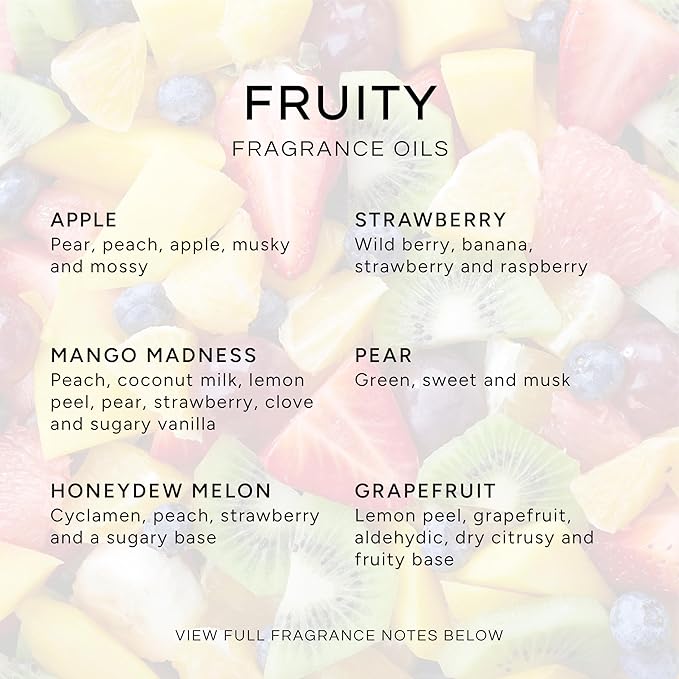 FRUITY
FRAGRANCE OILS

APPLE
Pear, peach, apple, musky and mossy

MANGO MADNESS
Peach, coconut milk, lemon peel, pear, strawberry, clove and sugary vanilla

HONEYDEW MELON
Cyclamen, peach, strawberry and a sugary base

STRAWBERRY
Wild berry, banana, strawberry and raspberry

PEAR
Green, sweet and musk

GRAPEFRUIT
Lemon peel, grapefruit, aldehydic, dry citrusy and fruity base

VIEW FULL FRAGRANCE NOTES BELOW